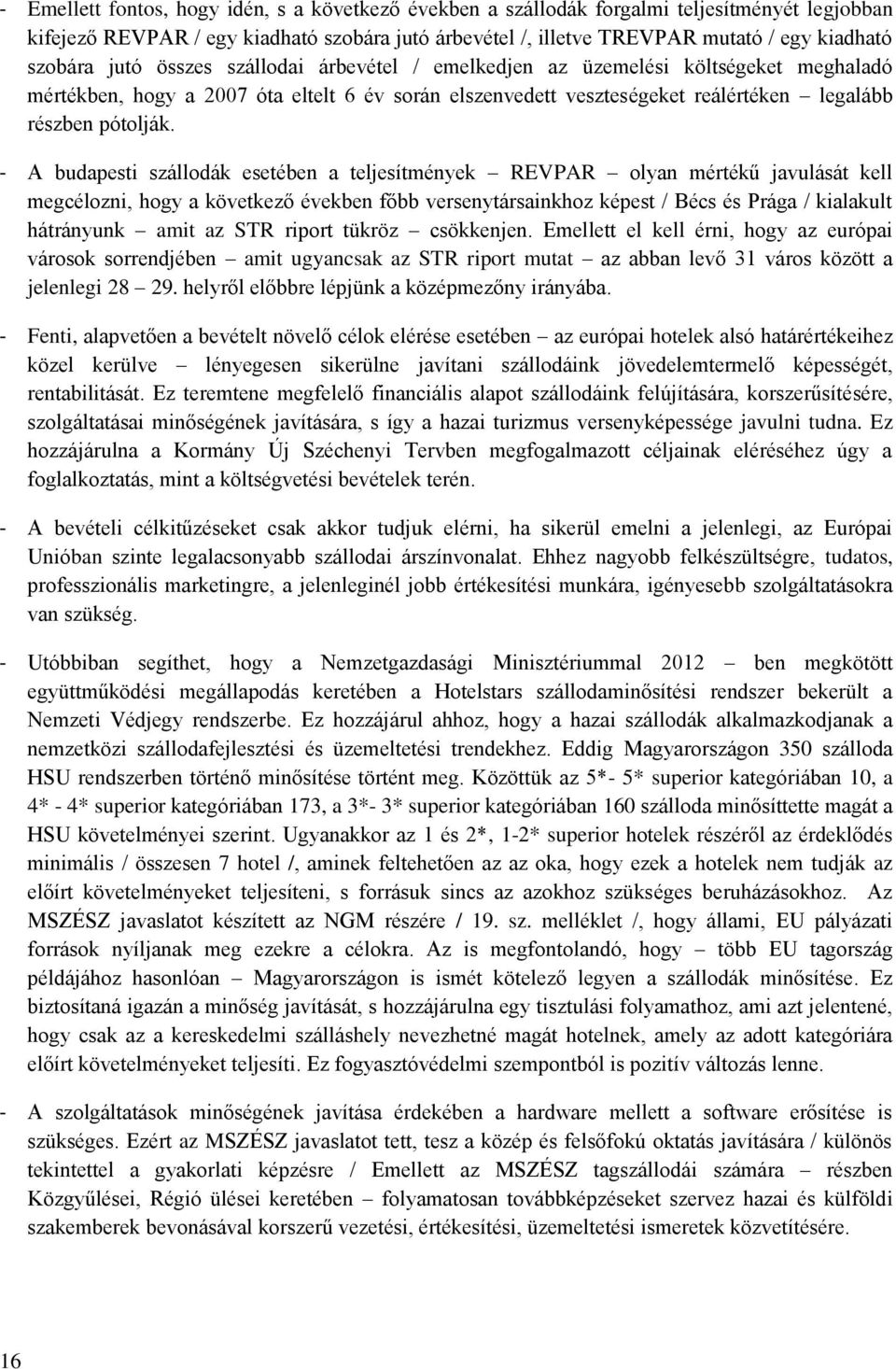 - Emellett fontos, hogy idén, s a következő években a szállodák forgalmi teljesítményét legjobban kifejező REVPAR / egy kiadható szobára jutó árbevétel /, illetve TREVPAR mutató / egy kiadható szobára jutó összes szállodai árbevétel / emelkedjen az üzemelési költségeket meghaladó mértékben, hogy a 2007 óta eltelt 6 év során elszenvedett veszteségeket reálértéken – legalább részben pótolják.

- A budapesti szállodák esetében a teljesítmények – REVPAR – olyan mértékű javulását kell megcélozni, hogy a következő években főbb versenytársainkhoz képest / Bécs és Prága / kialakult hátrányunk – amit az STR riport tükröz – csökkenjen. Emellett el kell érni, hogy az európai városok sorrendjében – amit ugyancsak az STR riport mutat – az abban levő 31 város között a jelenlegi 28 – 29. helyről előbbre lépjünk a középmezőny irányába.

- Fenti, alapvetően a bevételt növelő célok elérése esetében – az európai hotelek alsó határértékeihez közel kerülve – lényegesen sikerülne javítani szállodáink jövedelemtermelő képességét, rentabilitását. Ez teremtene megfelelő financiális alapot szállodáink felújítására, korszerűsítésére, szolgáltatásai minőségének javítására, s így a hazai turizmus versenyképessége javulni tudna. Ez hozzájárulna a Kormány Új Széchenyi Tervben megfogalmazott céljainak eléréséhez úgy a foglalkoztatás, mint a költségvetési bevételek terén.

- A bevételi célkitűzéseket csak akkor tudjuk elérni, ha sikerül emelni a jelenlegi, az Európai Unióban szinte legalacsonyabb szállodai árszínvonalat. Ehhez nagyobb felkészültségre, tudatos, professzionális marketingre, a jelenleginél jobb értékesítési munkára, igényesebb szolgáltatásokra van szükség.

- Utóbbiban segíthet, hogy a Nemzetgazdasági Minisztériummal 2012 – ben megkötött együttműködési megállapodás keretében a Hotelstars szállodaminősítési rendszer bekerült a Nemzeti Védjegy rendszerbe. Ez hozzájárul ahhoz, hogy a hazai szállodák alkalmazkodjanak a nemzetközi szállodafejlesztési és üzemeltetési trendekhez. Eddig Magyarországon 350 szálloda HSU rendszerben történő minősítése történt meg. Közöttük az 5*- 5* superior kategóriában 10, a 4* - 4* superior kategóriában 173, a 3*- 3* superior kategóriában 160 szálloda minősíttette magát a HSU követelményei szerint. Ugyanakkor az 1 és 2*, 1-2* superior hotelek részéről az érdeklődés minimális / összesen 7 hotel /, aminek feltehetően az az oka, hogy ezek a hotelek nem tudják az előírt követelményeket teljesíteni, s forrásuk sincs az azokhoz szükséges beruházásokhoz. Az MSZÉSZ javaslatot készített az NGM részére / 19. sz. melléklet /, hogy állami, EU pályázati források nyíljanak meg ezekre a célokra. Az is megfontolandó, hogy – több EU tagország példájához hasonlóan – Magyarországon is ismét kötelező legyen a szállodák minősítése. Ez biztosítaná igazán a minőség javítását, s hozzájárulna egy tisztulási folyamathoz, ami azt jelentené, hogy csak az a kereskedelmi szálláshely nevezhetné magát hotelnek, amely az adott kategóriára előírt követelményeket teljesíti. Ez fogyasztóvédelmi szempontból is pozitív változás lenne.

- A szolgáltatások minőségének javítása érdekében a hardware mellett a software erősítése is szükséges. Ezért az MSZÉSZ javaslatot tett, tesz a közép és felsőfokú oktatás javítására / különös tekintettel a gyakorlati képzésre / Emellett az MSZÉSZ tagszállodái számára – részben Közgyűlései, Régió ülései keretében – folyamatosan továbbképzéseket szervez hazai és külföldi szakemberek bevonásával korszerű vezetési, értékesítési, üzemeltetési ismeretek közvetítésére.

16